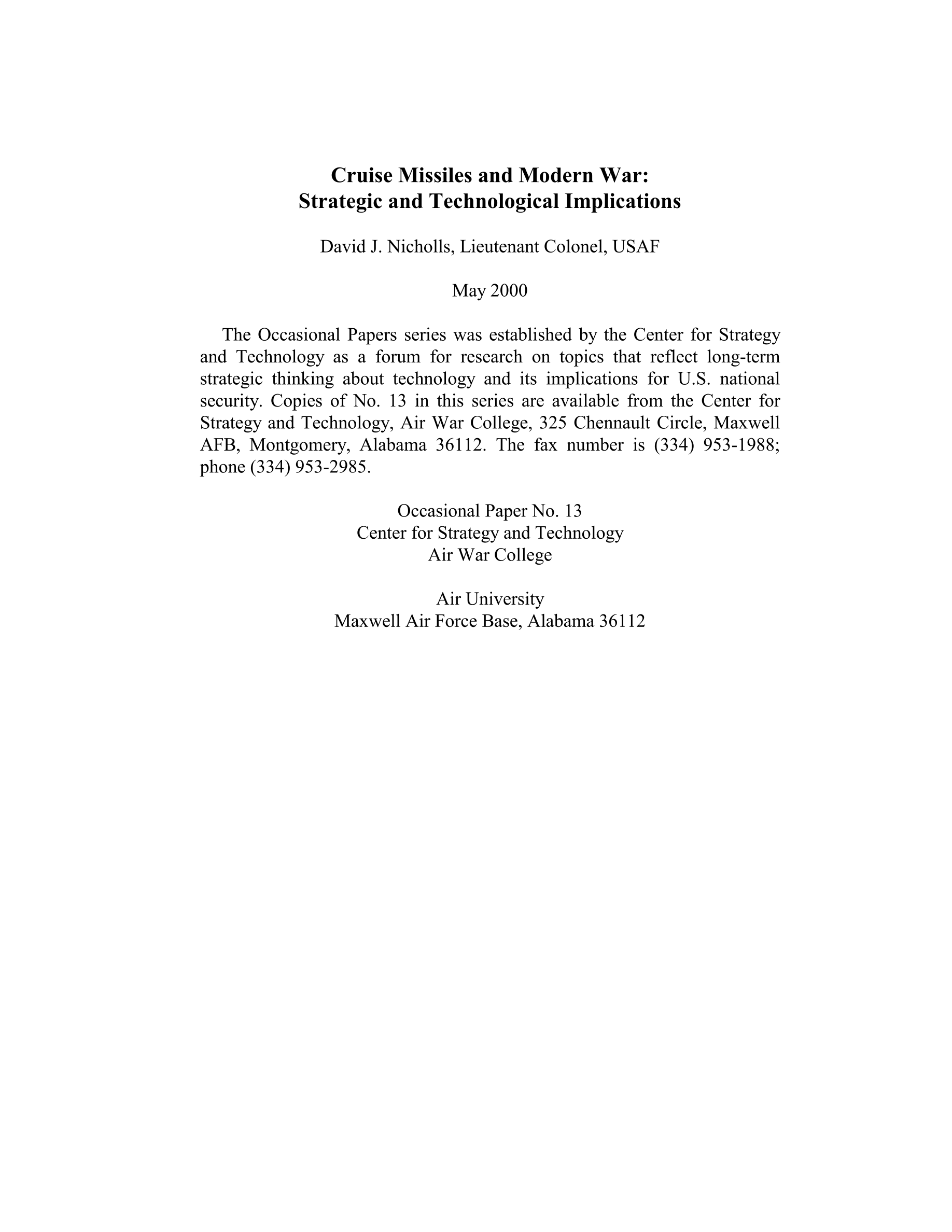 Cruise Missiles and Modern War:
Strategic and Technological Implications

David J. Nicholls, Lieutenant Colonel, USAF

May 2000

The Occasional Papers series was established by the Center for Strategy and Technology as a forum for research on topics that reflect long-term strategic thinking about technology and its implications for U.S. national security. Copies of No. 13 in this series are available from the Center for Strategy and Technology, Air War College, 325 Chennault Circle, Maxwell AFB, Montgomery, Alabama 36112. The fax number is (334) 953-1988; phone (334) 953-2985.

Occasional Paper No. 13
Center for Strategy and Technology
Air War College

Air University
Maxwell Air Force Base, Alabama 36112